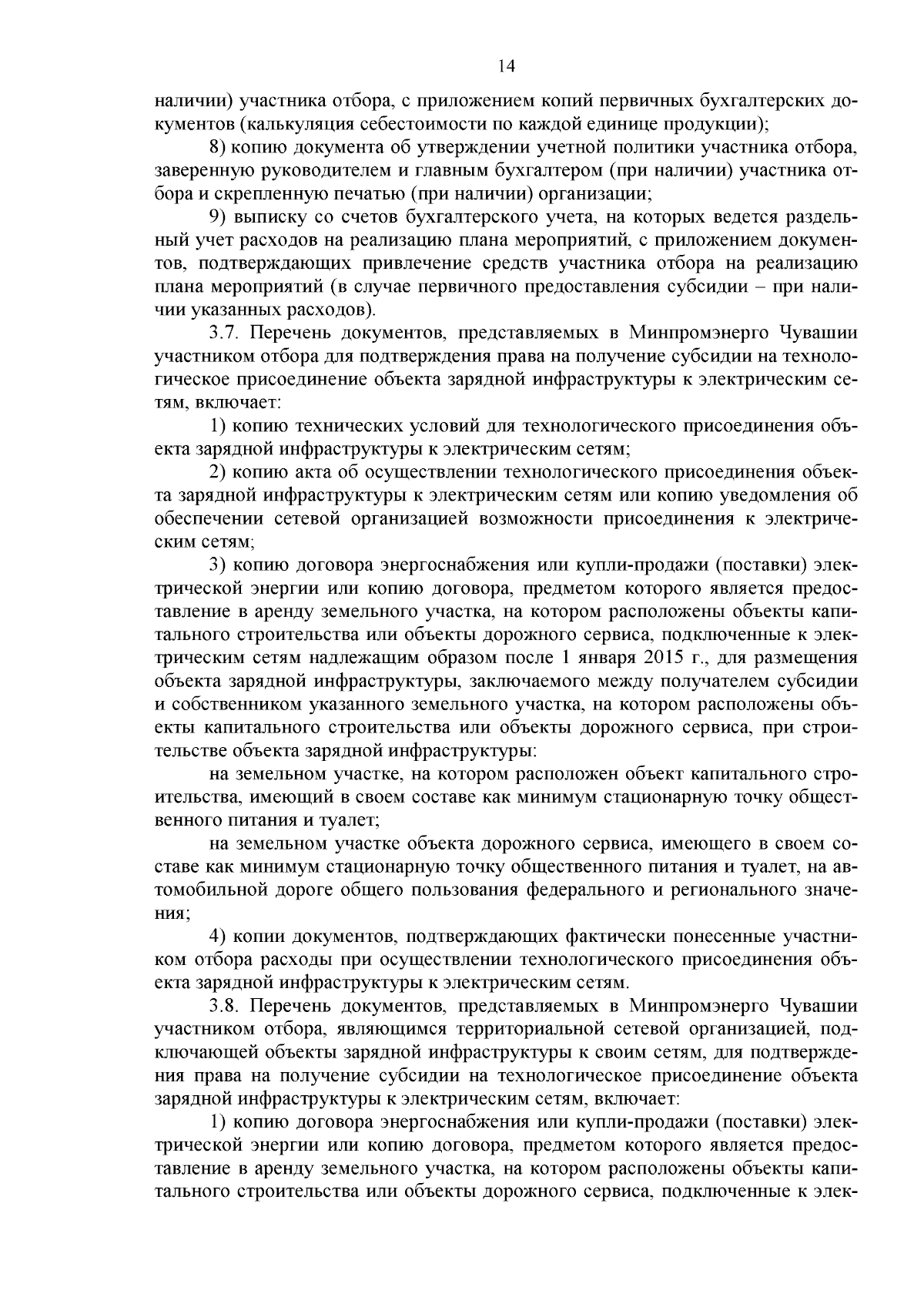 14

наличии) участника отбора, с приложением копий первичных бухгалтерских документов (калькуляция себестоимости по каждой единице продукции);

8) копию документа об утверждении учетной политики участника отбора, заверенную руководителем и главным бухгалтером (при наличии) участника отбора и скрепленную печатью (при наличии) организации;

9) выписку со счетов бухгалтерского учета, на которых ведется раздельный учет расходов на реализацию плана мероприятий, с приложением документов, подтверждающих привлечение средств участника отбора на реализацию плана мероприятий (в случае первичного предоставления субсидии – при наличии указанных расходов).

3.7. Перечень документов, представляемых в Минпромэнерго Чувашии участником отбора для подтверждения права на получение субсидии на технологическое присоединение объекта зарядной инфраструктуры к электрическим сетям, включает:

1) копию технических условий для технологического присоединения объекта зарядной инфраструктуры к электрическим сетям;

2) копию акта об осуществлении технологического присоединения объекта зарядной инфраструктуры к электрическим сетям или копию уведомления об обеспечении сетевой организацией возможности присоединения к электрическим сетям;

3) копию договора энергоснабжения или купли-продажи (поставки) электрической энергии или копию договора, предметом которого является предоставление в аренду земельного участка, на котором расположены объекты капитального строительства или объекты дорожного сервиса, подключенные к электрическим сетям надлежащим образом после 1 января 2015 г., для размещения объекта зарядной инфраструктуры, заключаемого между получателем субсидии и собственником указанного земельного участка, на котором расположены объекты капитального строительства или объекты дорожного сервиса, при строительстве объекта зарядной инфраструктуры:

на земельном участке, на котором расположен объект капитального строительства, имеющий в своем составе как минимум стационарную точку общественного питания и туалет;

на земельном участке объекта дорожного сервиса, имеющего в своем составе как минимум стационарную точку общественного питания и туалет, на автомобильной дороге общего пользования федерального и регионального значения;

4) копии документов, подтверждающих фактически понесенные участником отбора расходы при осуществлении технологического присоединения объекта зарядной инфраструктуры к электрическим сетям.

3.8. Перечень документов, представляемых в Минпромэнерго Чувашии участником отбора, являющимся территориальной сетевой организацией, подключающей объекты зарядной инфраструктуры к своим сетям, для подтверждения права на получение субсидии на технологическое присоединение объекта зарядной инфраструктуры к электрическим сетям, включает:

1) копию договора энергоснабжения или купли-продажи (поставки) электрической энергии или копию договора, предметом которого является предоставление в аренду земельного участка, на котором расположены объекты капитального строительства или объекты дорожного сервиса, подключенные к элек-